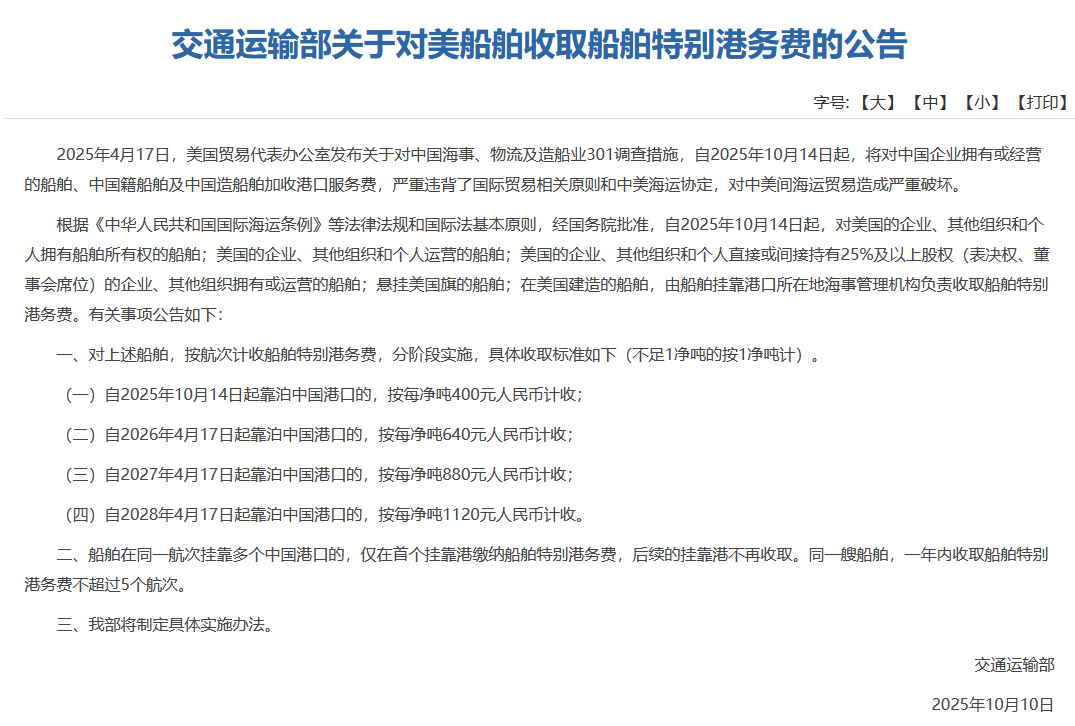 交通运输部关于对美船舶收取船舶特别港务费的公告

字号:【大】【中】【小】【打印】

2025年4月17日，美国贸易代表办公室发布关于对中国海事、物流及造船业301调查措施，自2025年10月14日起，将对中国企业拥有或经营的船舶、中国籍船舶及中国造船舶加收港口服务费，严重违背了国际贸易相关原则和中美海运协定，对中美间海运贸易造成严重破坏。

根据《中华人民共和国国际海运条例》等法律法规和国际法基本原则，经国务院批准，自2025年10月14日起，对美国的企业、其他组织和个人拥有船舶所有权的船舶；美国的企业、其他组织和个人运营的船舶；美国的企业、其他组织和个人直接或间接持有25%及以上股权（表决权、董事会席位）的企业、其他组织拥有或运营的船舶；悬挂美国旗的船舶；在美国建造的船舶，由船舶挂靠港口所在地海事管理机构负责收取船舶特别港务费。有关事项公告如下：

一、对上述船舶，按航次计收船舶特别港务费，分阶段实施，具体收取标准如下（不足1净吨的按1净吨计）。

（一）自2025年10月14日起靠泊中国港口的，按每净吨400元人民币计收；

（二）自2026年4月17日起靠泊中国港口的，按每净吨640元人民币计收；

（三）自2027年4月17日起靠泊中国港口的，按每净吨880元人民币计收；

（四）自2028年4月17日起靠泊中国港口的，按每净吨1120元人民币计收。

二、船舶在同一航次挂靠多个中国港口的，仅在首个挂靠港缴纳船舶特别港务费，后续的挂靠港不再收取。同一艘船舶，一年内收取船舶特别港务费不超过5个航次。

三、我部将制定具体实施办法。

交通运输部

2025年10月10日